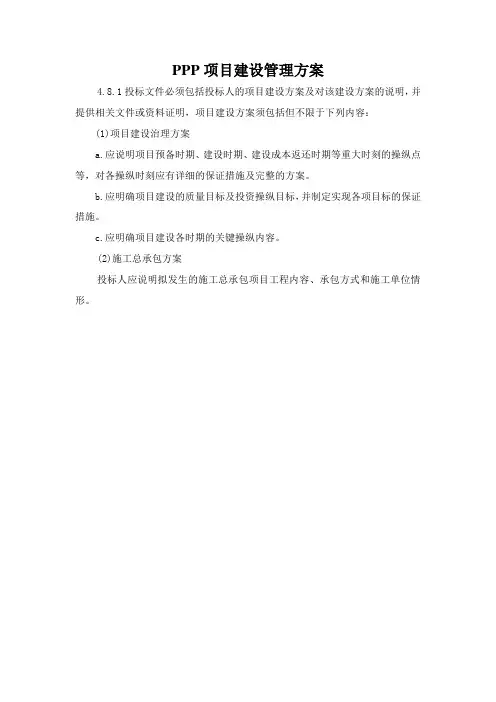 PPP 项目建设管理方案

4.8.1 投标文件必须包括投标人的项目建设方案及对该建设方案的说明，并提供相关文件或资料证明，项目建设方案须包括但不限于下列内容：

(1)项目建设治理方案

a.应说明项目预备时期、建设时期、建设成本返还时期等重大时刻的操纵点等，对各操纵时刻应有详细的保证措施及完整的方案。

b.应明确项目建设的质量目标及投资操纵目标，并制定实现各项目标的保证措施。

c.应明确项目建设各时期的关键操纵内容。

(2)施工总承包方案

投标人应说明拟发生的施工总承包项目工程内容、承包方式和施工单位情形。